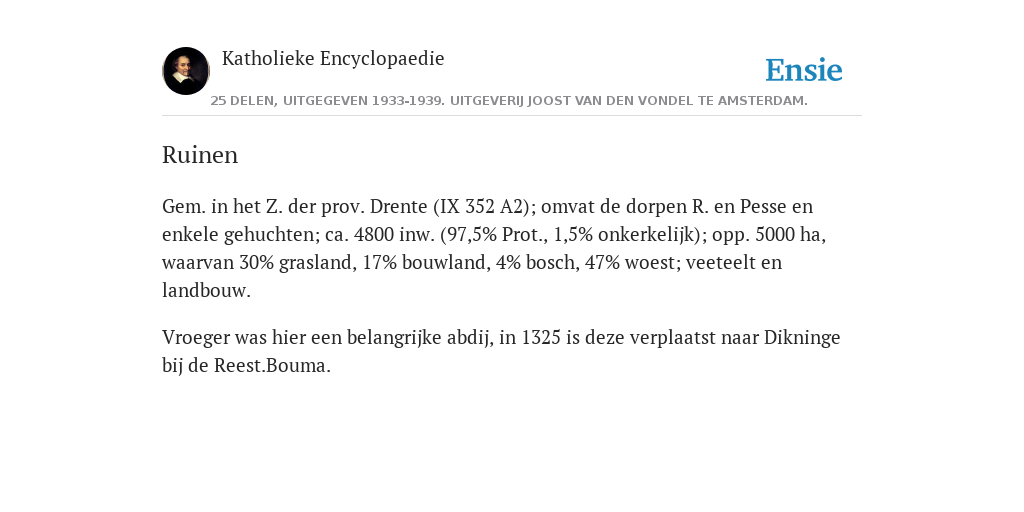 Katholieke Encyclopaedie

Ensie

25 DELEN, UITGEGEVEN 1933-1939. UITGEVERIJ JOOST VAN DEN VONDEL TE AMSTERDAM.

Ruinen

Gem. in het Z. der prov. Drente (IX 352 A2); omvat de dorpen R. en Pesse en enkele gehuchten; ca. 4800 inw. (97,5% Prot., 1,5% onkerkelijk); opp. 5000 ha, waarvan 30% grasland, 17% bouwland, 4% bosch, 47% woest; veeteelt en landbouw.

Vroeger was hier een belangrijke abdij, in 1325 is deze verplaatst naar Dikninge bij de Reest.Bouma.